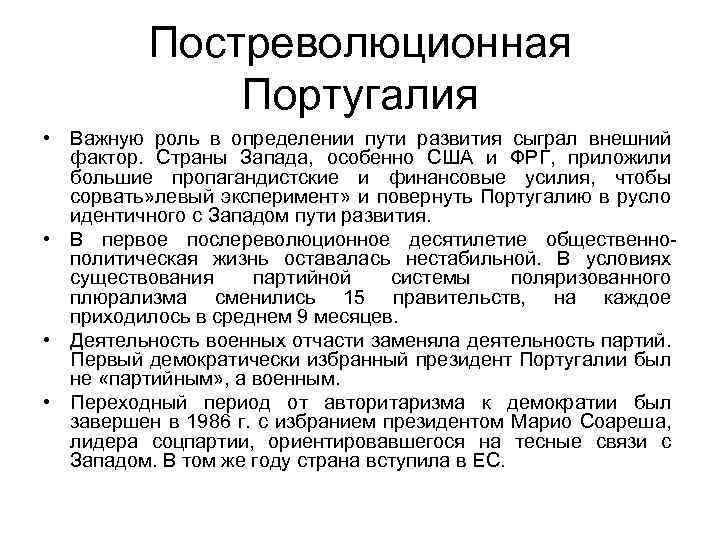 Постреволюционная Португалия

• Важную роль в определении пути развития сыграл внешний фактор. Страны Запада, особенно США и ФРГ, приложили большие пропагандистские и финансовые усилия, чтобы сорвать»левый эксперимент» и повернуть Португалию в русло идентичного с Западом пути развития.

• В первое послереволюционное десятилетие общественно-политическая жизнь оставалась нестабильной. В условиях существования партийной системы поляризованного плюрализма сменились 15 правительств, на каждое приходилось в среднем 9 месяцев.

• Деятельность военных отчасти заменяла деятельность партий. Первый демократически избранный президент Португалии был не «партийным», а военным.

• Переходный период от авторитаризма к демократии был завершен в 1986 г. с избранием президентом Марио Соареша, лидера соцпартии, ориентировавшегося на тесные связи с Западом. В том же году страна вступила в ЕС.